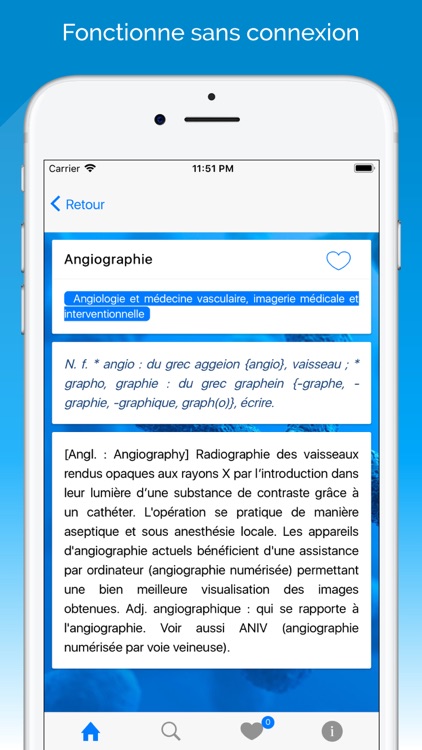 Fonctionne sans connexion

Carrier 11:51 PM

Retour

Angiographie

Angiologie et médecine vasculaire, imagerie médicale et interventionnelle

N. f. * angio : du grec aggeion {angio}, vaisseau ; * grapho, graphie : du grec graphein {-graphe, -graphie, -graphique, graph(o)}, écrire.

[Angl. : Angiography] Radiographie des vaisseaux rendus opaques aux rayons X par l'introduction dans leur lumière d'une substance de contraste grâce à un cathéter. L'opération se pratique de manière aseptique et sous anesthésie locale. Les appareils d'angiographie actuels bénéficient d'une assistance par ordinateur (angiographie numérisée) permettant une bien meilleure visualisation des images obtenues. Adj. angiographique : qui se rapporte à l'angiographie. Voir aussi ANIV (angiographie numérisée par voie veineuse).

0